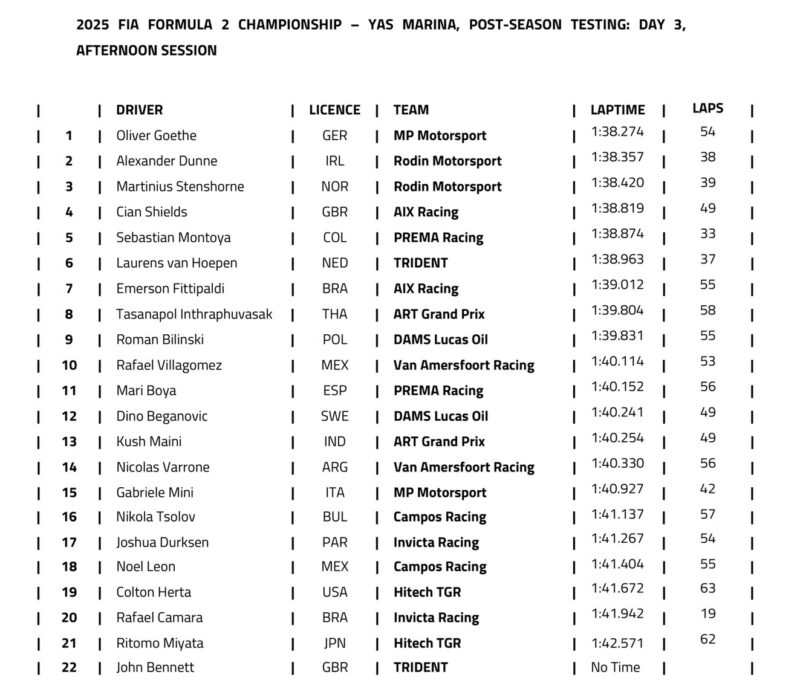 2025 FIA FORMULA 2 CHAMPIONSHIP – YAS MARINA, POST-SEASON TESTING: DAY 3, AFTERNOON SESSION

| | DRIVER | LICENCE | TEAM | LAPTIME | LAPS |
|---|---|---|---|---|---|
| 1 | Oliver Goethe | GER | MP Motorsport | 1:38.274 | 54 |
| 2 | Alexander Dunne | IRL | Rodin Motorsport | 1:38.357 | 38 |
| 3 | Martinius Stenshorne | NOR | Rodin Motorsport | 1:38.420 | 39 |
| 4 | Cian Shields | GBR | AIX Racing | 1:38.819 | 49 |
| 5 | Sebastian Montoya | COL | PREMA Racing | 1:38.874 | 33 |
| 6 | Laurens van Hoepen | NED | TRIDENT | 1:38.963 | 37 |
| 7 | Emerson Fittipaldi | BRA | AIX Racing | 1:39.012 | 55 |
| 8 | Tasanapol Inthraphuvasak | THA | ART Grand Prix | 1:39.804 | 58 |
| 9 | Roman Bilinski | POL | DAMS Lucas Oil | 1:39.831 | 55 |
| 10 | Rafael Villagomez | MEX | Van Amersfoort Racing | 1:40.114 | 53 |
| 11 | Mari Boya | ESP | PREMA Racing | 1:40.152 | 56 |
| 12 | Dino Beganovic | SWE | DAMS Lucas Oil | 1:40.241 | 49 |
| 13 | Kush Maini | IND | ART Grand Prix | 1:40.254 | 49 |
| 14 | Nicolas Varrone | ARG | Van Amersfoort Racing | 1:40.330 | 56 |
| 15 | Gabriele Mini | ITA | MP Motorsport | 1:40.927 | 42 |
| 16 | Nikola Tsolov | BUL | Campos Racing | 1:41.137 | 57 |
| 17 | Joshua Durksen | PAR | Invicta Racing | 1:41.267 | 54 |
| 18 | Noel Leon | MEX | Campos Racing | 1:41.404 | 55 |
| 19 | Colton Herta | USA | Hitech TGR | 1:41.672 | 63 |
| 20 | Rafael Camara | BRA | Invicta Racing | 1:41.942 | 19 |
| 21 | Ritomo Miyata | JPN | Hitech TGR | 1:42.571 | 62 |
| 22 | John Bennett | GBR | TRIDENT | No Time | |